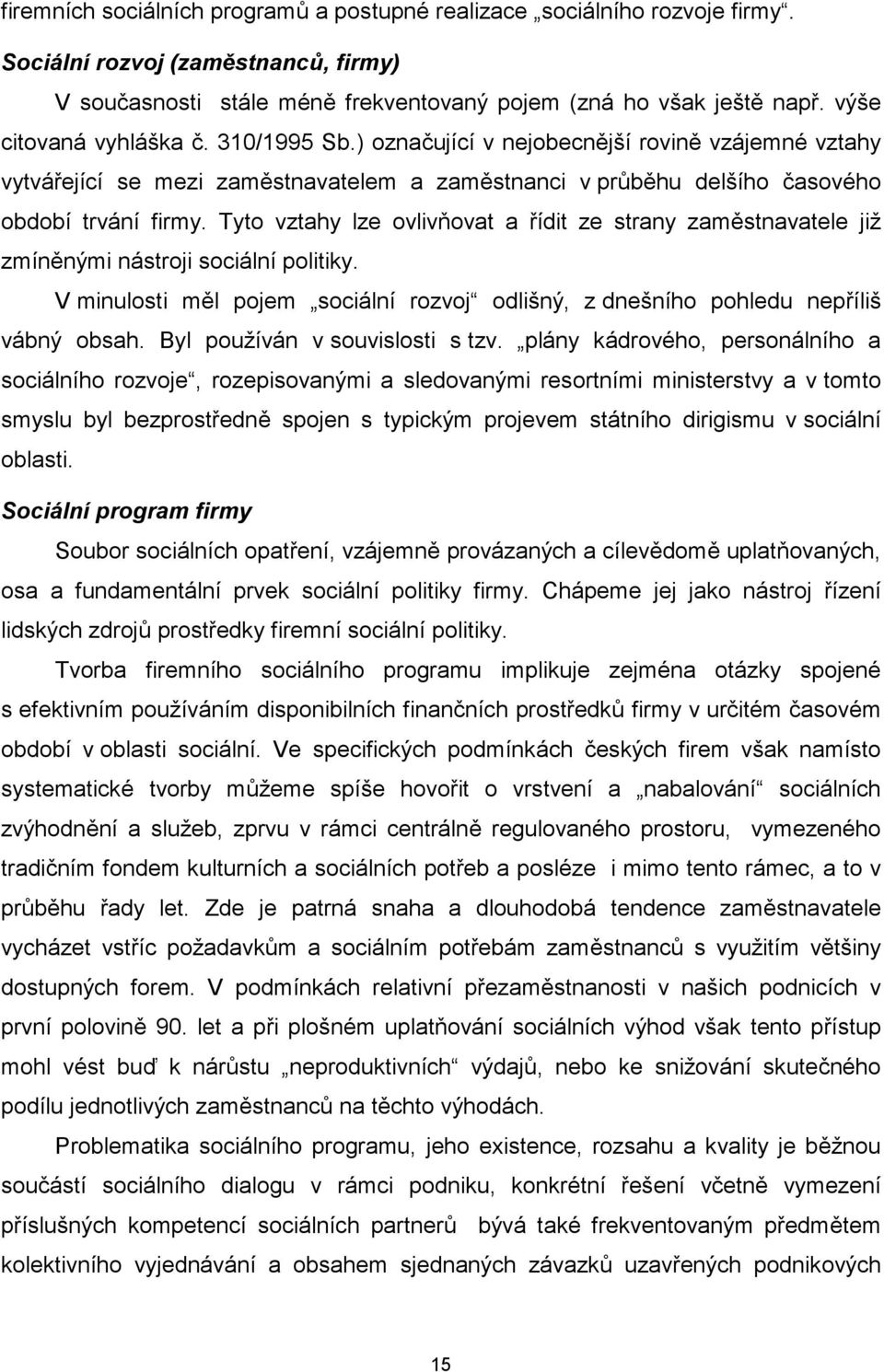 firemních sociálních programů a postupné realizace „sociálního rozvoje firmy“.

Sociální rozvoj (zaměstnanců, firmy)

V současnosti stále méně frekventovaný pojem (zná ho však ještě např. výše citovaná vyhláška č. 310/1995 Sb.) označující v nejobecnější rovině vzájemné vztahy vytvářející se mezi zaměstnavatelem a zaměstnanci v průběhu delšího časového období trvání firmy. Tyto vztahy lze ovlivňovat a řídit ze strany zaměstnavatele již zmíněnými nástroji sociální politiky.

V minulosti měl pojem „sociální rozvoj“ odlišný, z dnešního pohledu nepříliš vábný obsah. Byl používán v souvislosti s tzv. „plány kádrového, personálního a sociálního rozvoje“, rozepisovanými a sledovanými resortními ministerstvy a v tomto smyslu byl bezprostředně spojen s typickým projevem státního dirigismu v sociální oblasti.

Sociální program firmy

Soubor sociálních opatření, vzájemně provázaných a cílevědomě uplatňovaných, osa a fundamentální prvek sociální politiky firmy. Chápeme jej jako nástroj řízení lidských zdrojů prostředky firemní sociální politiky.

Tvorba firemního sociálního programu implikuje zejména otázky spojené s efektivním používáním disponibilních finančních prostředků firmy v určitém časovém období v oblasti sociální. Ve specifických podmínkách českých firem však namísto systematické tvorby můžeme spíše hovořit o vrstvení a „nabalování“ sociálních zvýhodnění a služeb, zprvu v rámci centrálně regulovaného prostoru, vymezeného tradičním fondem kulturních a sociálních potřeb a posléze i mimo tento rámec, a to v průběhu řady let. Zde je patrná snaha a dlouhodobá tendence zaměstnavatele vycházet vstříc požadavkům a sociálním potřebám zaměstnanců s využitím většiny dostupných forem. V podmínkách relativní přezaměstnanosti v našich podnicích v první polovině 90. let a při plošném uplatňování sociálních výhod však tento přístup mohl vést buď k nárůstu „neproduktivních“ výdajů, nebo ke snižování skutečného podílu jednotlivých zaměstnanců na těchto výhodách.

Problematika sociálního programu, jeho existence, rozsahu a kvality je běžnou součástí sociálního dialogu v rámci podniku, konkrétní řešení včetně vymezení příslušných kompetencí sociálních partnerů bývá také frekventovaným předmětem kolektivního vyjednávání a obsahem sjednaných závazků uzavřených podnikových

15